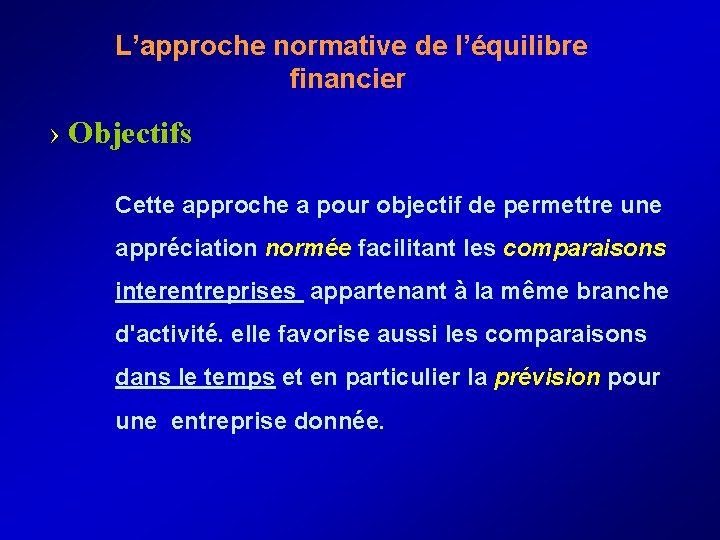 L’approche normative de l’équilibre financier

› Objectifs

Cette approche a pour objectif de permettre une appréciation normée facilitant les comparaisons interentreprises appartenant à la même branche d'activité. elle favorise aussi les comparaisons dans le temps et en particulier la prévision pour une entreprise donnée.